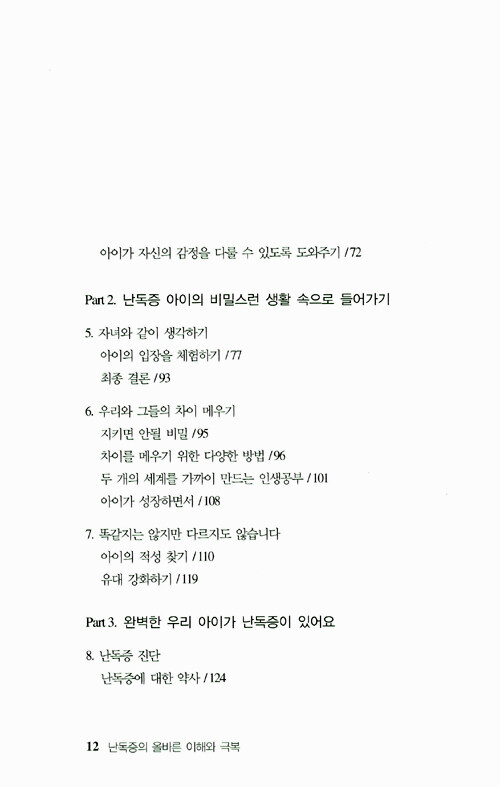 아이가 자신의 감정을 다룰 수 있도록 도와주기 / 72

Part 2. 난독증 아이의 비밀스런 생활 속으로 들어가기

5. 자녀와 같이 생각하기
아이의 입장을 체험하기 / 77
최종 결론 / 93

6. 우리와 그들의 차이 메우기
지키면 안될 비밀 / 95
차이를 메우기 위한 다양한 방법 / 96
두 개의 세계를 가까이 만드는 인생공부 / 101
아이가 성장하면서 / 108

7. 똑같지는 않지만 다르지도 않습니다
아이의 적성 찾기 / 110
유대 강화하기 / 119

Part 3. 완벽한 우리 아이가 난독증이 있어요

8. 난독증 진단
난독증에 대한 약사 / 124

12 난독증의 올바른 이해와 극복